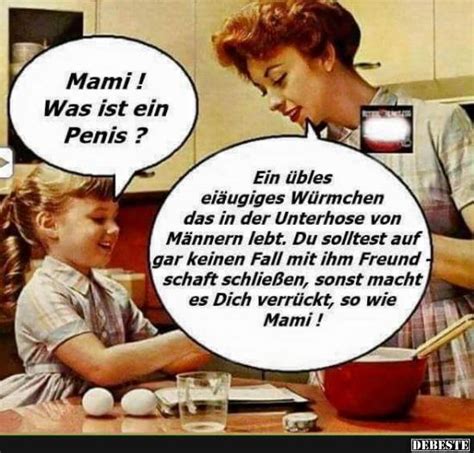 Mami !
Was ist ein
Penis ?

Ein übles eiäugiges Würmchen das in der Unterhose von Männern lebt. Du solltest auf gar keinen Fall mit ihm Freund - schaft schließen, sonst macht es Dich verrückt, so wie Mami !

DEBESTE